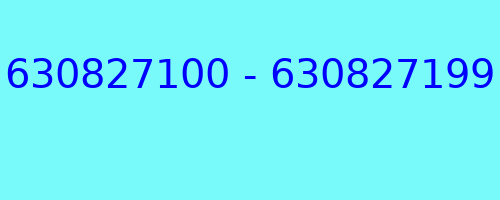 630827100 - 630827199